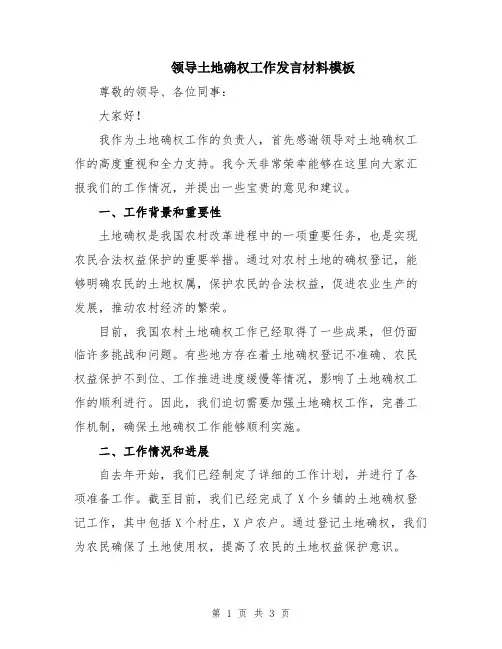 领导土地确权工作发言材料模板

尊敬的领导、各位同事：

大家好！

我作为土地确权工作的负责人，首先感谢领导对土地确权工作的高度重视和全力支持。我今天非常荣幸能够在这里向大家汇报我们的工作情况，并提出一些宝贵的意见和建议。

一、工作背景和重要性

土地确权是我国农村改革进程中的一项重要任务，也是实现农民合法权益保护的重要举措。通过对农村土地的确权登记，能够明确农民的土地权属，保护农民的合法权益，促进农业生产的发展，推动农村经济的繁荣。

目前，我国农村土地确权工作已经取得了一些成果，但仍面临许多挑战和问题。有些地方存在着土地确权登记不准确、农民权益保护不到位、工作推进进度缓慢等情况，影响了土地确权工作的顺利进行。因此，我们迫切需要加强土地确权工作，完善工作机制，确保土地确权工作能够顺利实施。

二、工作情况和进展

自去年开始，我们已经制定了详细的工作计划，并进行了各项准备工作。截至目前，我们已经完成了X个乡镇的土地确权登记工作，其中包括X个村庄，X户农户。通过登记土地确权，我们为农民确保了土地使用权，提高了农民的土地权益保护意识。

第 1 页 共 3 页